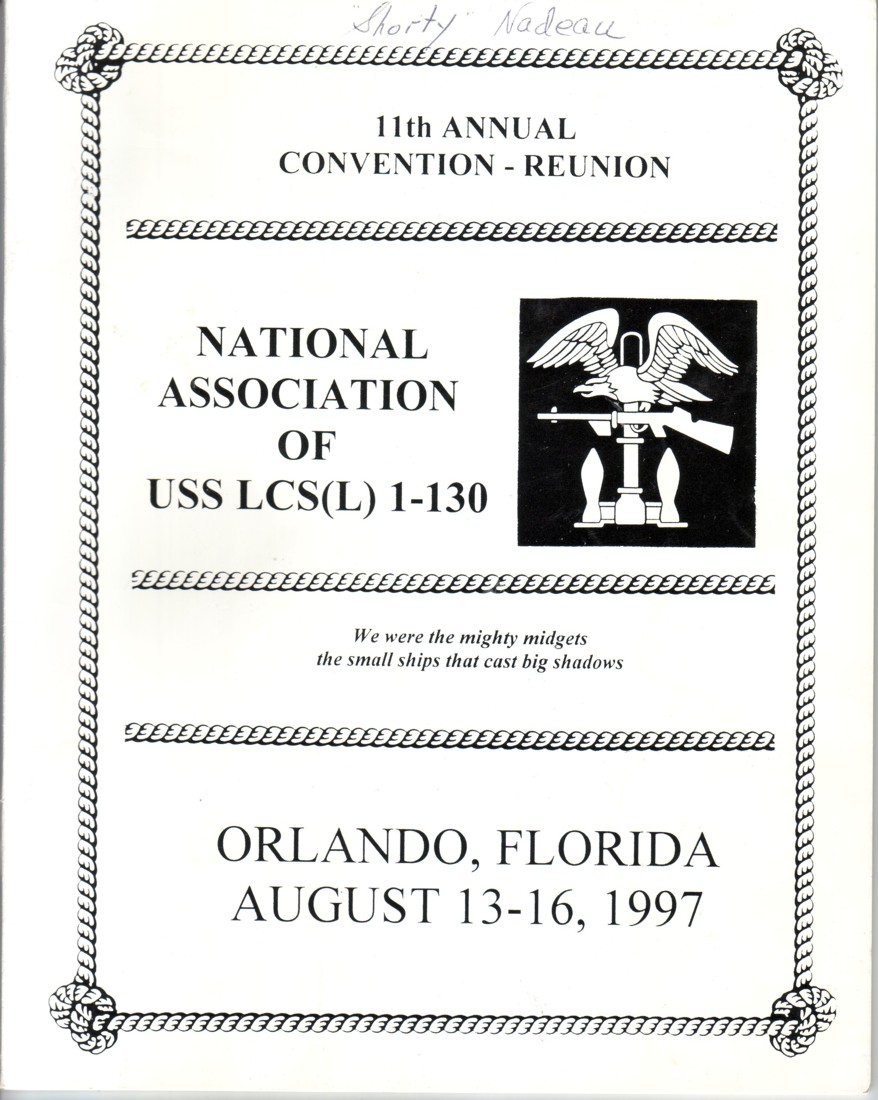 "Shorty" Nadeau

11th ANNUAL
CONVENTION - REUNION

NATIONAL
ASSOCIATION
OF
USS LCS(L) 1-130

We were the mighty midgets
the small ships that cast big shadows

ORLANDO, FLORIDA
AUGUST 13-16, 1997